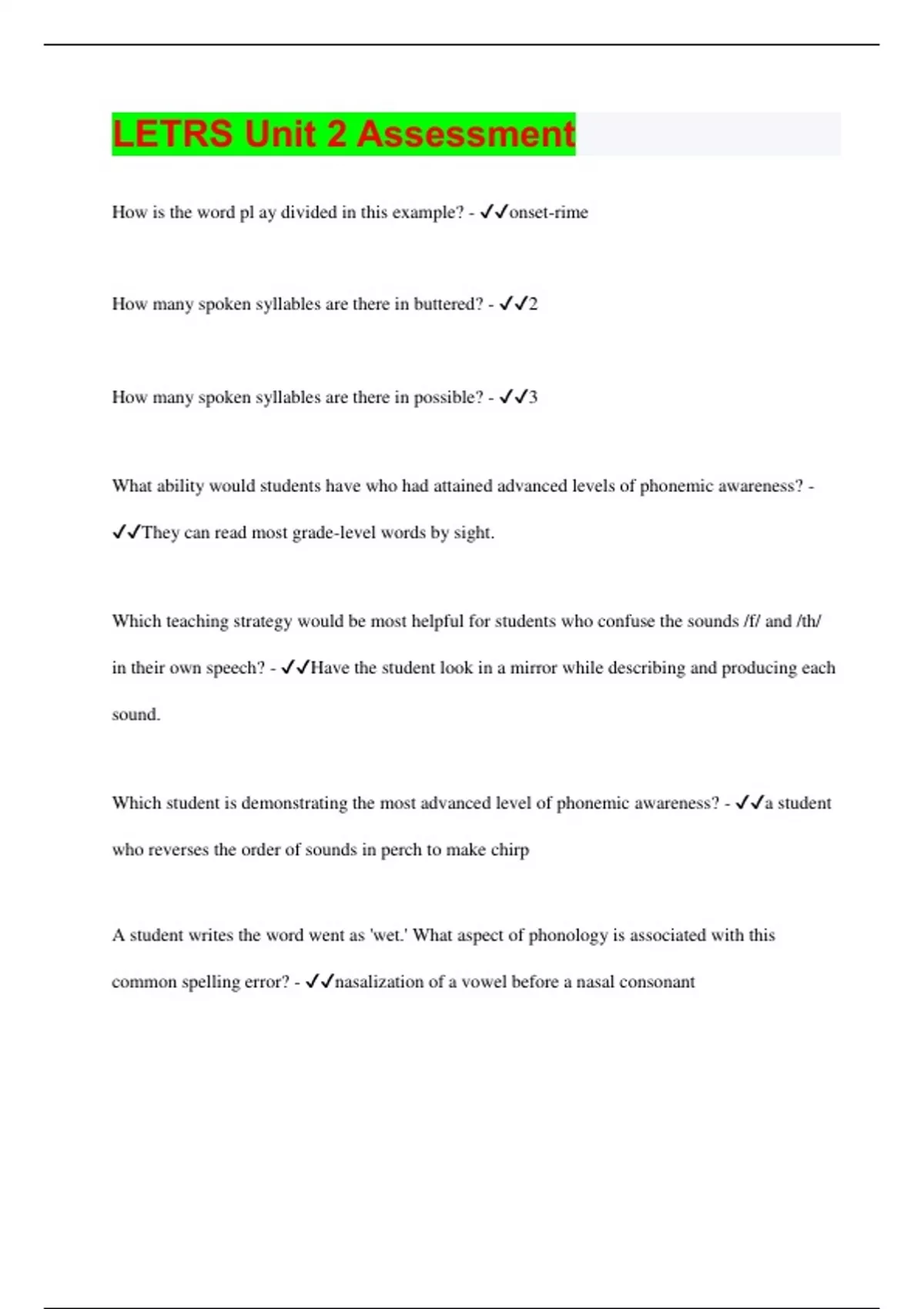 LETRS Unit 2 Assessment

How is the word pl ay divided in this example? - ✓✓onset-rime

How many spoken syllables are there in buttered? - ✓✓2

How many spoken syllables are there in possible? - ✓✓3

What ability would students have who had attained advanced levels of phonemic awareness? - ✓✓They can read most grade-level words by sight.

Which teaching strategy would be most helpful for students who confuse the sounds /f/ and /th/ in their own speech? - ✓✓Have the student look in a mirror while describing and producing each sound.

Which student is demonstrating the most advanced level of phonemic awareness? - ✓✓a student who reverses the order of sounds in perch to make chirp

A student writes the word went as 'wet.' What aspect of phonology is associated with this common spelling error? - ✓✓nasalization of a vowel before a nasal consonant